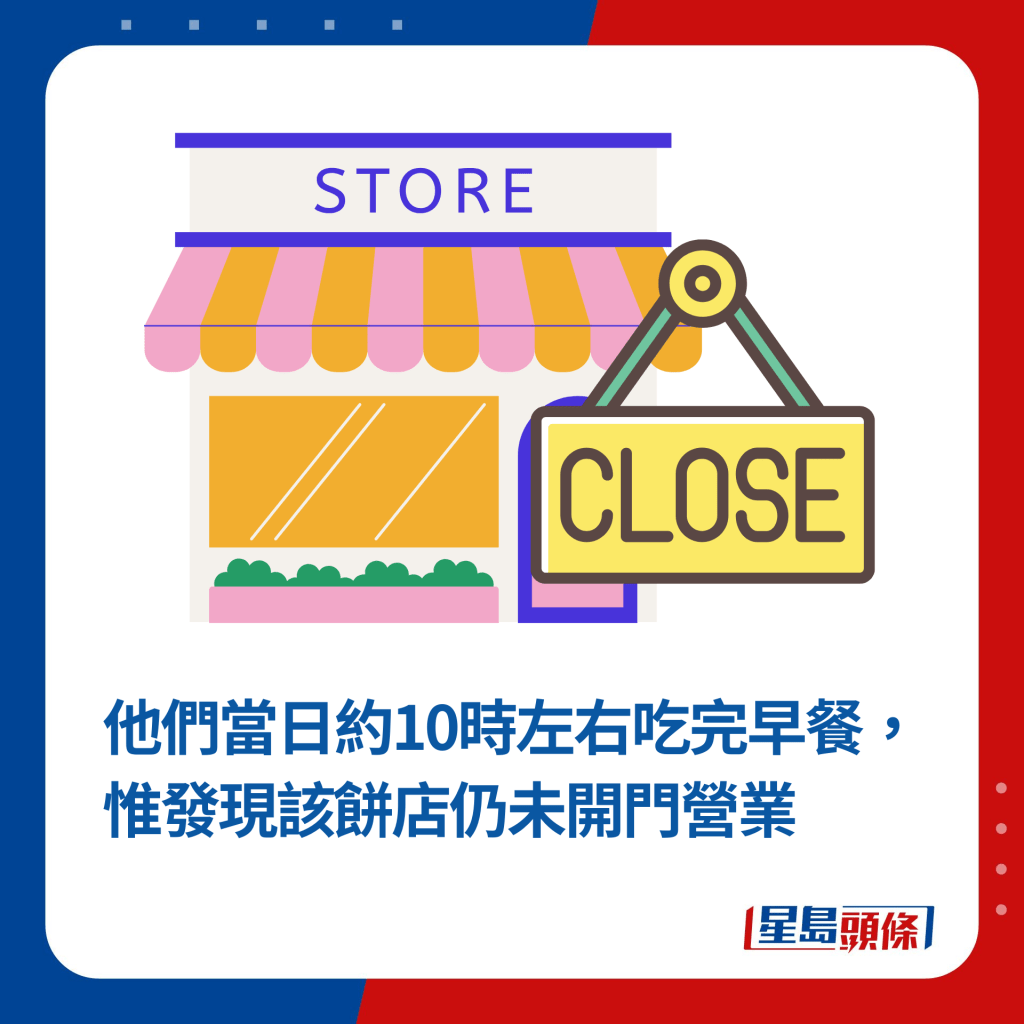 STORE

CLOSE

他們當日約10時左右吃完早餐，惟發現該餅店仍未開門營業

星島頭條